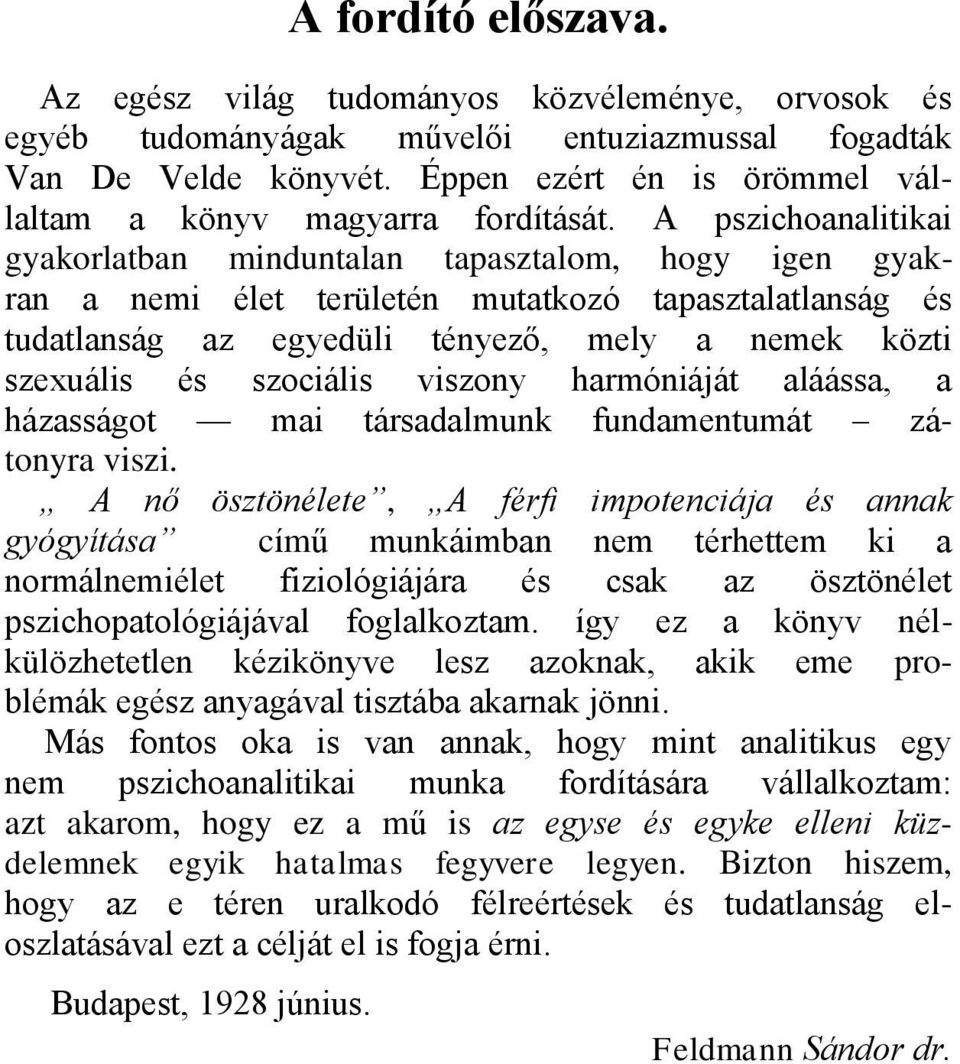 A fordító előszava.

Az egész világ tudományos közvéleménye, orvosok és egyéb tudományágak művelői entuziazmussal fogadták Van De Velde könyvét. Éppen ezért én is örömmel vállaltam a könyv magyarra fordítását. A pszichoanalitikai gyakorlatban minduntalan tapasztalom, hogy igen gyakran a nemi élet területén mutatkozó tapasztalatlanság és tudatlanság az egyedüli tényező, mely a nemek közti szexuális és szociális viszony harmóniáját aláássa, a házasságot — mai társadalmunk fundamentumát – zátonyra viszi.

„ A nő ösztönélete”, „A férfi impotenciája és annak gyógyítása” című munkáimban nem térhettem ki a normálnemiélet fiziológiájára és csak az ösztönélet pszichopatológiájával foglalkoztam. így ez a könyv nélkülözhetetlen kézikönyve lesz azoknak, akik eme problémák egész anyagával tisztába akarnak jönni.

Más fontos oka is van annak, hogy mint analitikus egy nem pszichoanalitikai munka fordítására vállalkoztam: azt akarom, hogy ez a mű is az egyse és egyke elleni küzdelemnek egyik hatalmas fegyvere legyen. Bizton hiszem, hogy az e téren uralkodó félreértések és tudatlanság eloszlatásával ezt a célját el is fogja érni.

Budapest, 1928 június.

Feldmann Sándor dr.